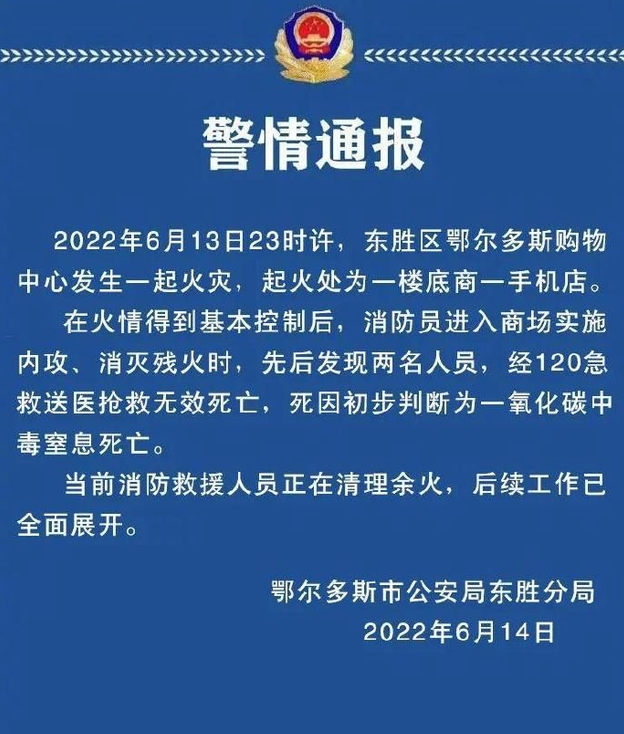 警情通报

2022年6月13日23时许，东胜区鄂尔多斯购物中心发生一起火灾，起火处为一楼底商一手机店。

在火情得到基本控制后，消防员进入商场实施内攻、消灭残火时，先后发现两名人员，经120急救送医抢救无效死亡，死因初步判断为一氧化碳中毒窒息死亡。

当前消防救援人员正在清理余火，后续工作已全面展开。

鄂尔多斯市公安局东胜分局
2022年6月14日